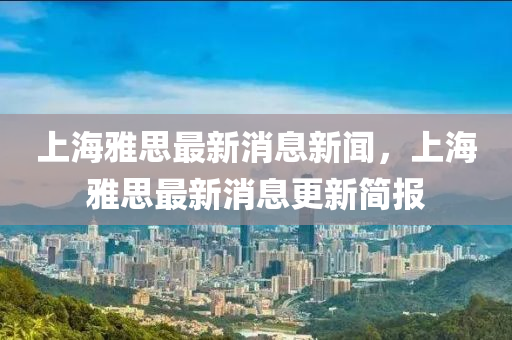 上海雅思最新消息新闻，上海雅思最新消息更新简报